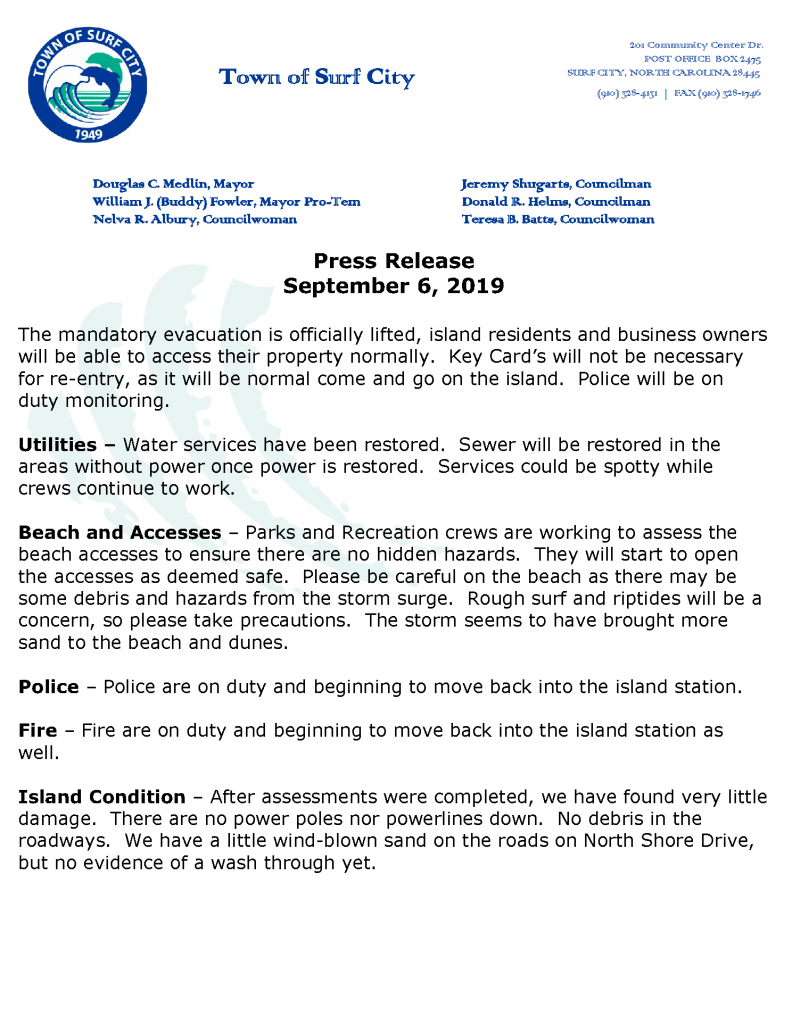 TOWN OF SURF CITY
1949

Town of Surf City

201 Community Center Dr.
POST OFFICE BOX 2475
SURF CITY, NORTH CAROLINA 28445
(910) 328-4131 | FAX (910) 328-1746

Douglas C. Medlin, Mayor
William J. (Buddy) Fowler, Mayor Pro-Tem
Nelva R. Albury, Councilwoman

Jeremy Shugarts, Councilman
Donald R. Helms, Councilman
Teresa B. Batts, Councilwoman

Press Release
September 6, 2019

The mandatory evacuation is officially lifted, island residents and business owners will be able to access their property normally. Key Card's will not be necessary for re-entry, as it will be normal come and go on the island. Police will be on duty monitoring.

Utilities – Water services have been restored. Sewer will be restored in the areas without power once power is restored. Services could be spotty while crews continue to work.

Beach and Accesses – Parks and Recreation crews are working to assess the beach accesses to ensure there are no hidden hazards. They will start to open the accesses as deemed safe. Please be careful on the beach as there may be some debris and hazards from the storm surge. Rough surf and riptides will be a concern, so please take precautions. The storm seems to have brought more sand to the beach and dunes.

Police – Police are on duty and beginning to move back into the island station.

Fire – Fire are on duty and beginning to move back into the island station as well.

Island Condition – After assessments were completed, we have found very little damage. There are no power poles nor powerlines down. No debris in the roadways. We have a little wind-blown sand on the roads on North Shore Drive, but no evidence of a wash through yet.